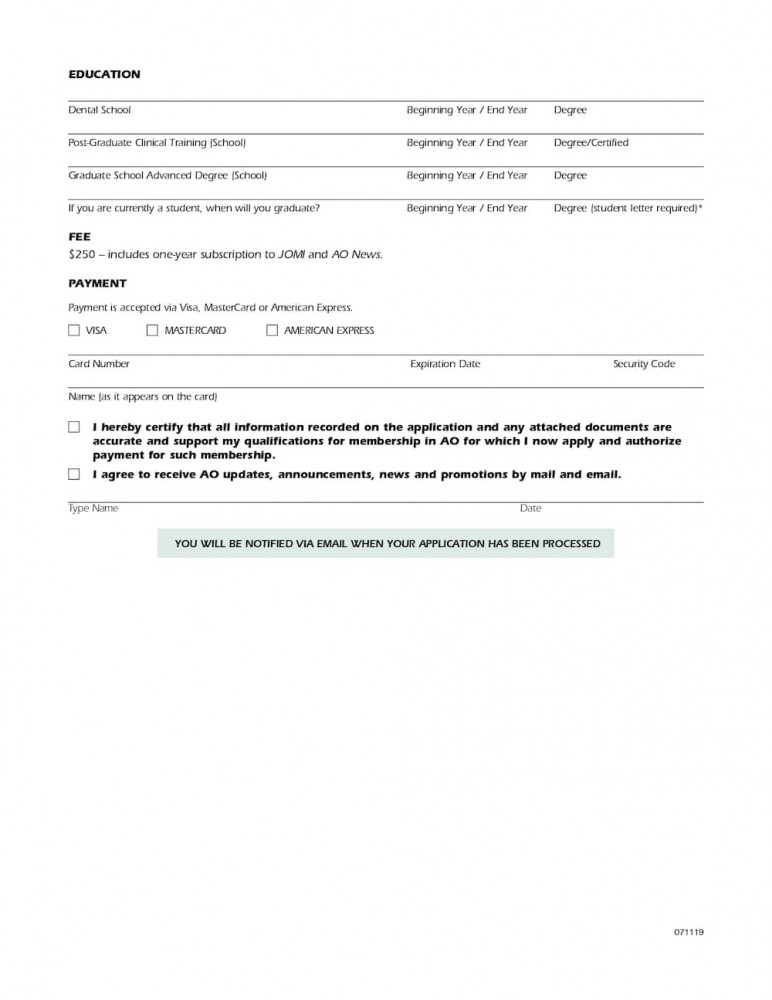 EDUCATION

Dental School Beginning Year / End Year Degree

Post-Graduate Clinical Training (School) Beginning Year / End Year Degree/Certified

Graduate School Advanced Degree (School) Beginning Year / End Year Degree

If you are currently a student, when will you graduate? Beginning Year / End Year Degree (student letter required)*

FEE
$250 – includes one-year subscription to JOMI and AO News.

PAYMENT
Payment is accepted via Visa, MasterCard or American Express.

☐ VISA ☐ MASTERCARD ☐ AMERICAN EXPRESS

Card Number Expiration Date Security Code

Name (as it appears on the card)

☐ I hereby certify that all information recorded on the application and any attached documents are accurate and support my qualifications for membership in AO for which I now apply and authorize payment for such membership.

☐ I agree to receive AO updates, announcements, news and promotions by mail and email.

Type Name Date

YOU WILL BE NOTIFIED VIA EMAIL WHEN YOUR APPLICATION HAS BEEN PROCESSED

071119